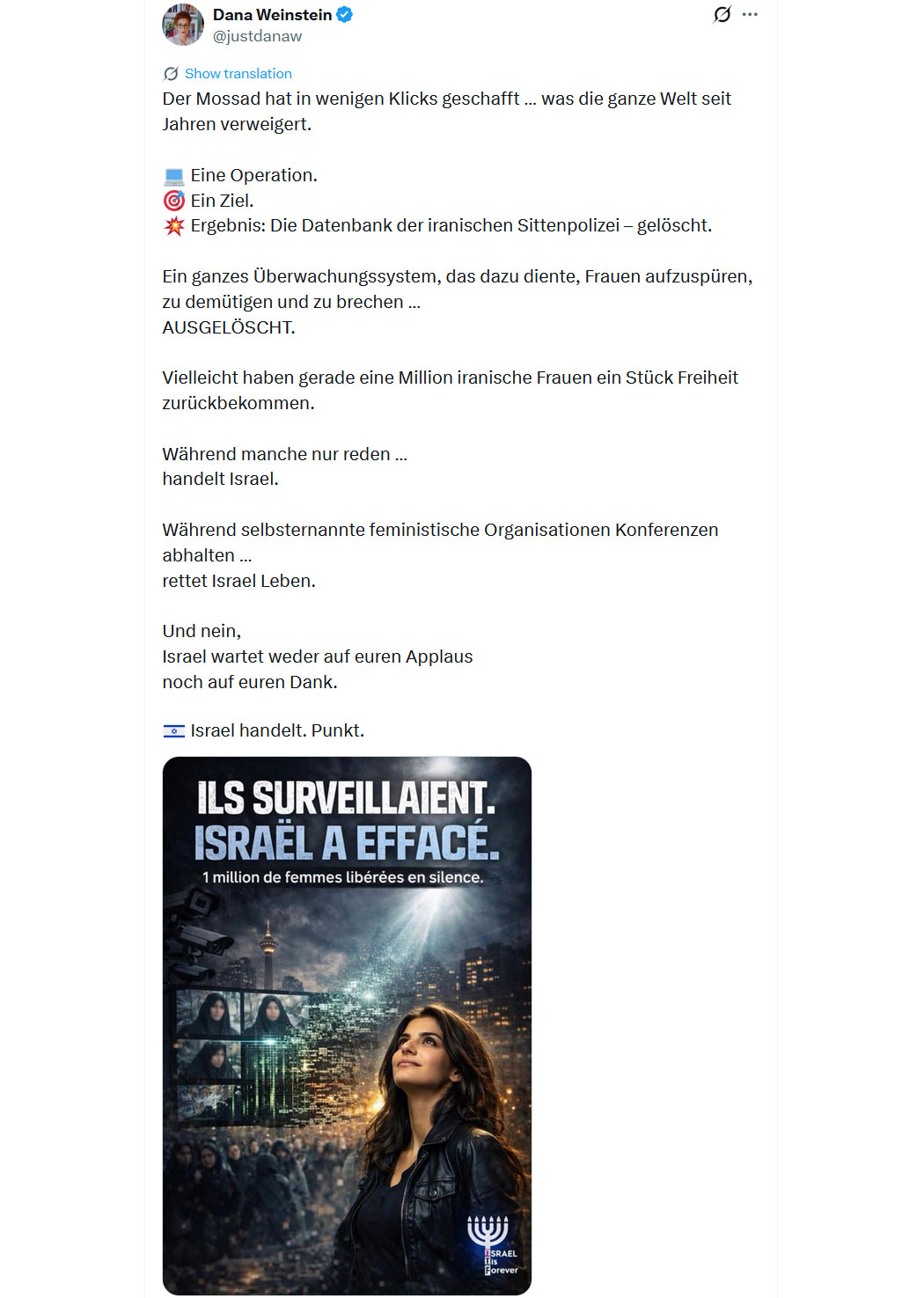 Dana Weinstein
@justdanaw

Show translation

Der Mossad hat in wenigen Klicks geschafft ... was die ganze Welt seit Jahren verweigert.

💻 Eine Operation.
🎯 Ein Ziel.
💥 Ergebnis: Die Datenbank der iranischen Sittenpolizei – gelöscht.

Ein ganzes Überwachungssystem, das dazu diente, Frauen aufzuspüren, zu demütigen und zu brechen ...
AUSGELÖSCHT.

Vielleicht haben gerade eine Million iranische Frauen ein Stück Freiheit zurückbekommen.

Während manche nur reden ...
handelt Israel.

Während selbsternannte feministische Organisationen Konferenzen abhalten ...
rettet Israel Leben.

Und nein,
Israel wartet weder auf euren Applaus
noch auf euren Dank.

🇮🇱 Israel handelt. Punkt.

ILS SURVEILLAIENT.
ISRAËL A EFFACÉ.
1 million de femmes libérées en silence.

ISRAEL
Is
Forever